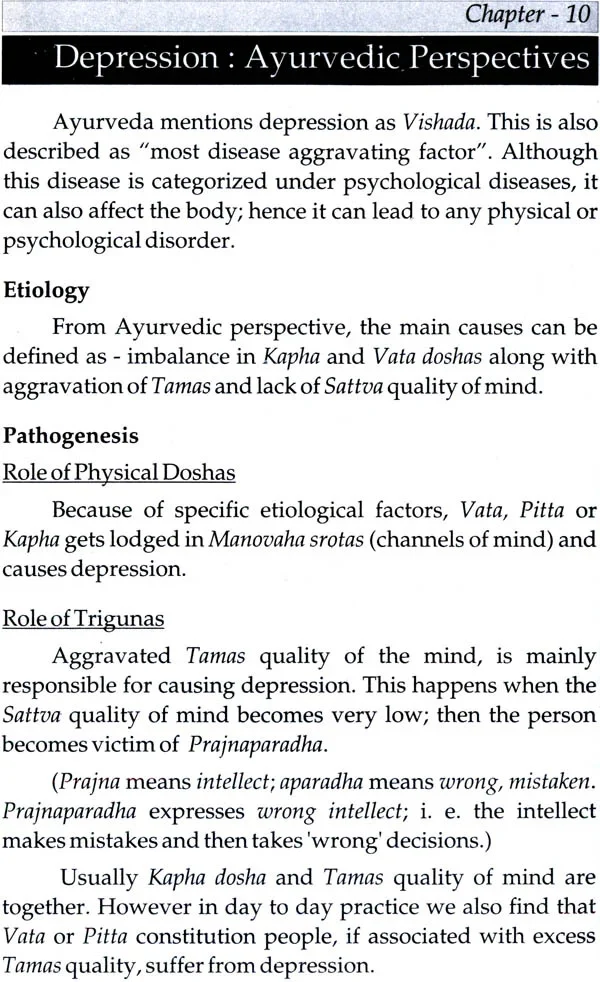 Chapter - 10

Depression : Ayurvedic Perspectives

Ayurveda mentions depression as Vishada. This is also described as "most disease aggravating factor". Although this disease is categorized under psychological diseases, it can also affect the body; hence it can lead to any physical or psychological disorder.

Etiology

From Ayurvedic perspective, the main causes can be defined as - imbalance in Kapha and Vata doshas along with aggravation of Tamas and lack of Sattva quality of mind.

Pathogenesis

Role of Physical Doshas

Because of specific etiological factors, Vata, Pitta or Kapha gets lodged in Manovaha srotas (channels of mind) and causes depression.

Role of Trigunas

Aggravated Tamas quality of the mind, is mainly responsible for causing depression. This happens when the Sattva quality of mind becomes very low; then the person becomes victim of Prajnaparadha.

(Prajna means intellect; aparadha means wrong, mistaken. Prajnaparadha expresses wrong intellect; i. e. the intellect makes mistakes and then takes 'wrong' decisions.)

Usually Kapha dosha and Tamas quality of mind are together. However in day to day practice we also find that Vata or Pitta constitution people, if associated with excess Tamas quality, suffer from depression.